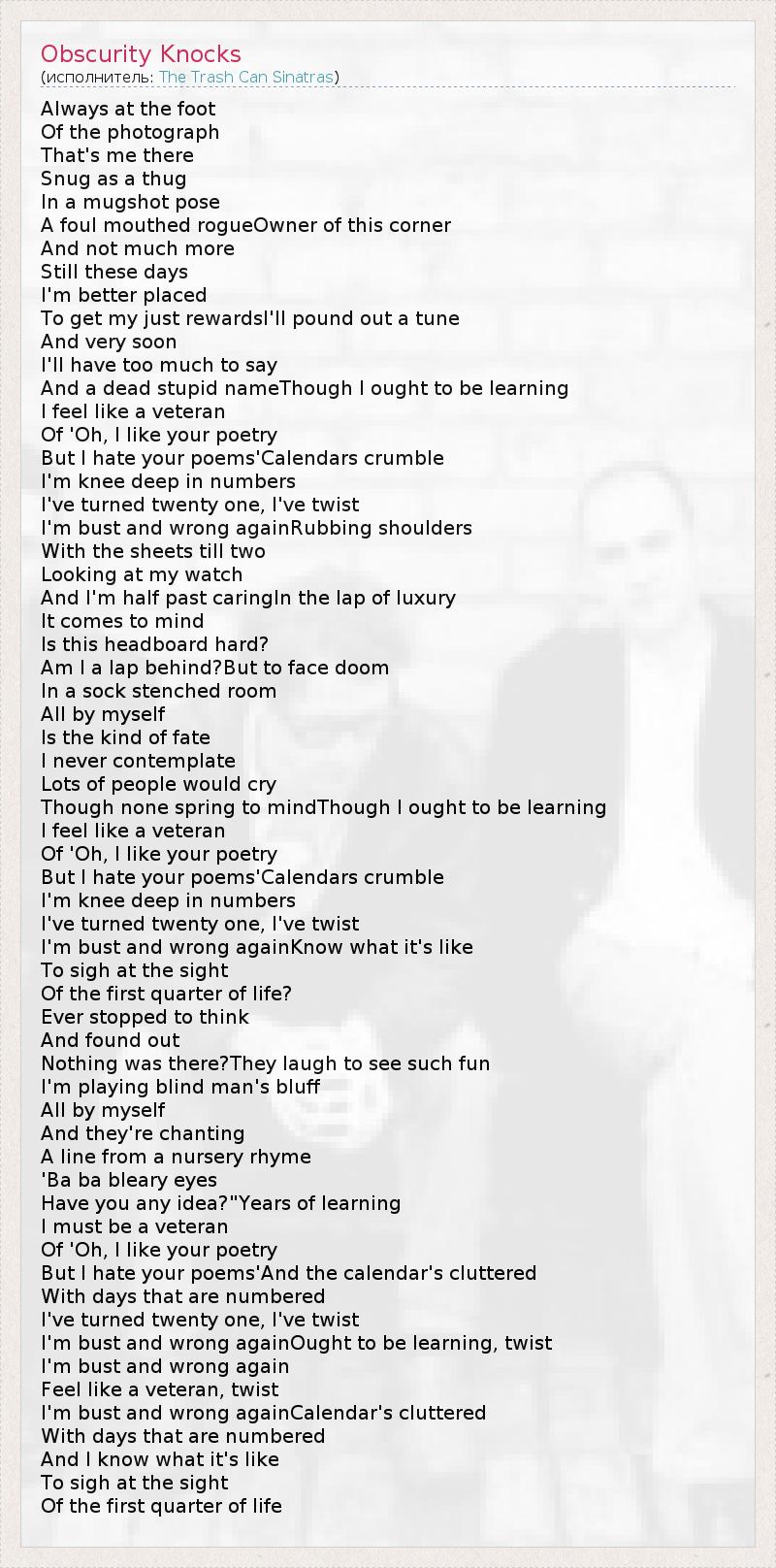 Obscurity Knocks
(исполнитель: The Trash Can Sinatras)

Always at the foot
Of the photograph
That's me there
Snug as a thug
In a mugshot pose
A foul mouthed rogueOwner of this corner
And not much more
Still these days
I'm better placed
To get my just rewardsI'll pound out a tune
And very soon
I'll have too much to say
And a dead stupid nameThough I ought to be learning
I feel like a veteran
Of 'Oh, I like your poetry
But I hate your poems'Calendars crumble
I'm knee deep in numbers
I've turned twenty one, I've twist
I'm bust and wrong againRubbing shoulders
With the sheets till two
Looking at my watch
And I'm half past caringIn the lap of luxury
It comes to mind
Is this headboard hard?
Am I a lap behind?But to face doom
In a sock stenched room
All by myself
Is the kind of fate
I never contemplate
Lots of people would cry
Though none spring to mindThough I ought to be learning
I feel like a veteran
Of 'Oh, I like your poetry
But I hate your poems'Calendars crumble
I'm knee deep in numbers
I've turned twenty one, I've twist
I'm bust and wrong againKnow what it's like
To sigh at the sight
Of the first quarter of life?
Ever stopped to think
And found out
Nothing was there?They laugh to see such fun
I'm playing blind man's bluff
All by myself
And they're chanting
A line from a nursery rhyme
'Ba ba bleary eyes
Have you any idea?"Years of learning
I must be a veteran
Of 'Oh, I like your poetry
But I hate your poems'And the calendar's cluttered
With days that are numbered
I've turned twenty one, I've twist
I'm bust and wrong againOught to be learning, twist
I'm bust and wrong again
Feel like a veteran, twist
I'm bust and wrong againCalendar's cluttered
With days that are numbered
And I know what it's like
To sigh at the sight
Of the first quarter of life